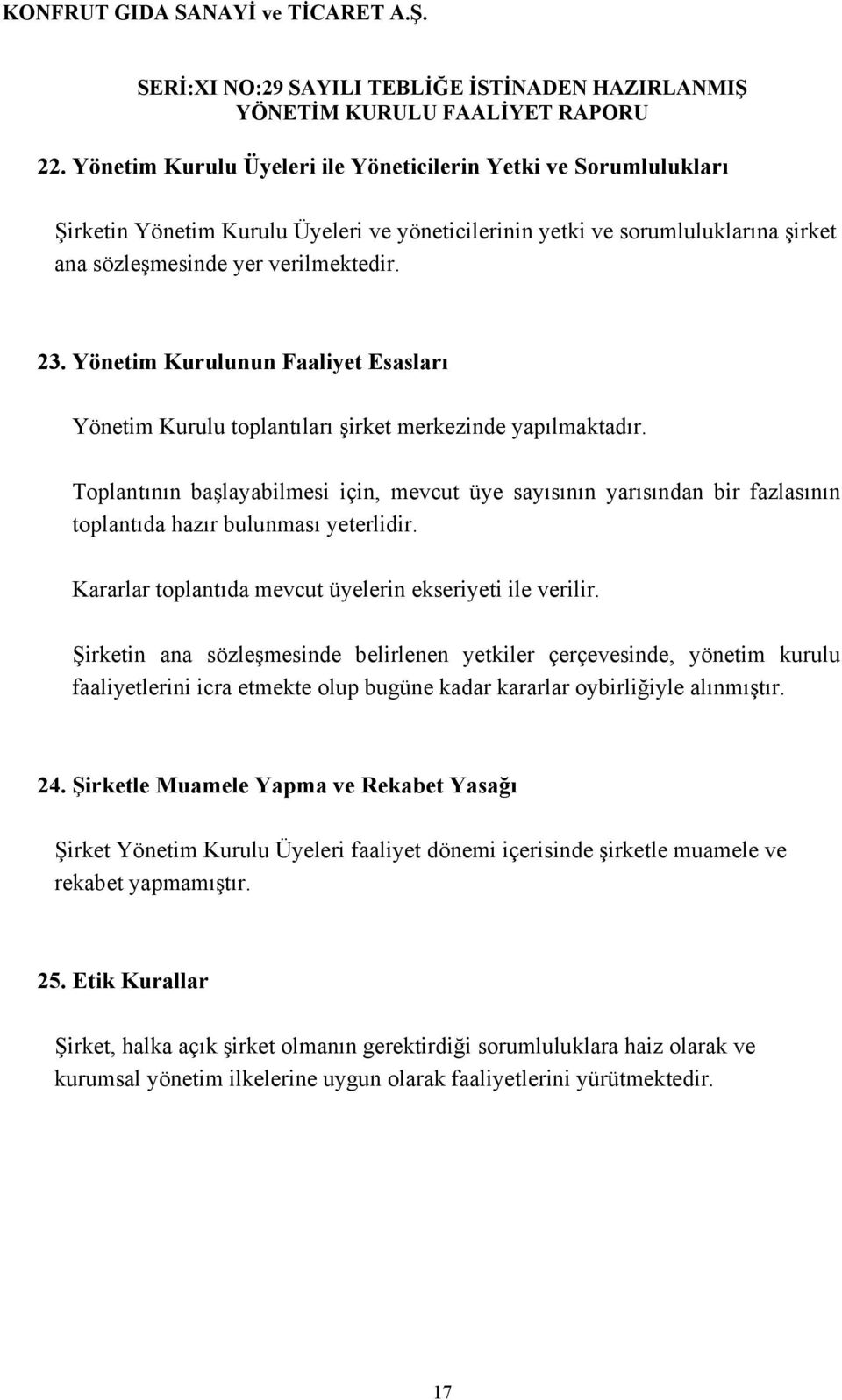 KONFRUT GIDA SANAYİ ve TİCARET A.Ş.

SERİ:XI NO:29 SAYILI TEBLİĞE İSTİNADEN HAZIRLANMIŞ YÖNETİM KURULU FAALİYET RAPORU

22. Yönetim Kurulu Üyeleri ile Yöneticilerin Yetki ve Sorumlulukları

Şirketin Yönetim Kurulu Üyeleri ve yöneticilerinin yetki ve sorumluluklarına şirket ana sözleşmesinde yer verilmektedir.

23. Yönetim Kurulunun Faaliyet Esasları

Yönetim Kurulu toplantıları şirket merkezinde yapılmaktadır.

Toplantının başlayabilmesi için, mevcut üye sayısının yarısından bir fazlasının toplantıda hazır bulunması yeterlidir.

Kararlar toplantıda mevcut üyelerin ekseriyeti ile verilir.

Şirketin ana sözleşmesinde belirlenen yetkiler çerçevesinde, yönetim kurulu faaliyetlerini icra etmekte olup bugüne kadar kararlar oybirliğiyle alınmıştır.

24. Şirketle Muamele Yapma ve Rekabet Yasağı

Şirket Yönetim Kurulu Üyeleri faaliyet dönemi içerisinde şirketle muamele ve rekabet yapmamıştır.

25. Etik Kurallar

Şirket, halka açık şirket olmanın gerektirdiği sorumluluklara haiz olarak ve kurumsal yönetim ilkelerine uygun olarak faaliyetlerini yürütmektedir.

17